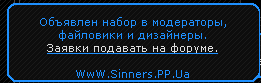 Объявлен набор в модераторы, файловики и дизайнеры.
Заявки подавать на форуме.

WwW.Sinners.PP.Ua